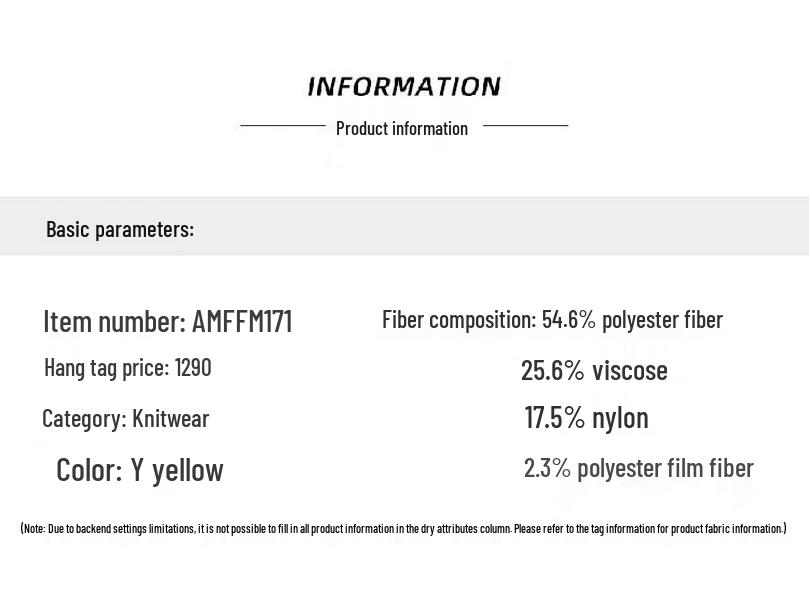 INFORMATION

Product information

Basic parameters:

Item number: AMFFM171

Hang tag price: 1290

Category: Knitwear

Color: Y yellow

Fiber composition: 54.6% polyester fiber

25.6% viscose

17.5% nylon

2.3% polyester film fiber

(Note: Due to backend settings limitations, it is not possible to fill in all product information in the dry attributes column. Please refer to the tag information for product fabric information.)